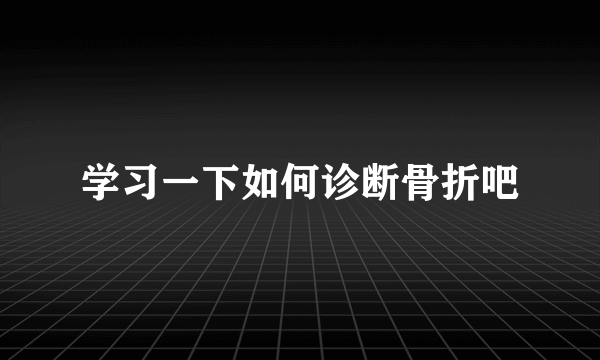 学习一下如何诊断骨折吧